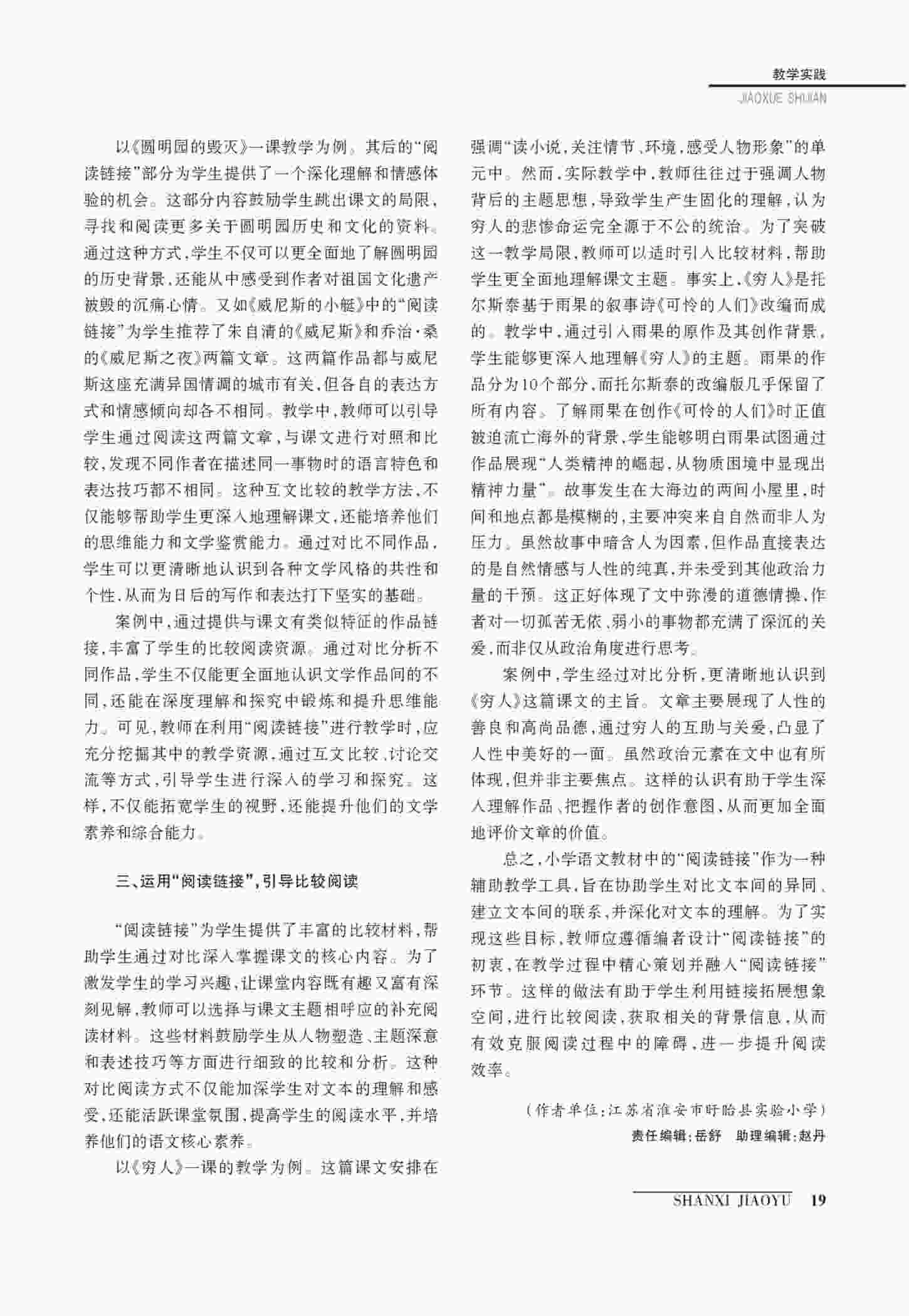 教学实践
JIAOXUE SHIJIAN

以《圆明园的毁灭》一课教学为例。其后的“阅读链接”部分为学生提供了一个深化理解和情感体验的机会。这部分内容鼓励学生跳出课文的局限，寻找和阅读更多关于圆明园历史和文化的资料。通过这种方式，学生不仅可以更全面地了解圆明园的历史背景，还能从中感受到作者对祖国文化遗产被毁的沉痛心情。又如《威尼斯的小艇》中的“阅读链接”为学生推荐了朱自清的《威尼斯》和乔治·桑的《威尼斯之夜》两篇文章。这两篇作品都与威尼斯这座充满异国情调的城市有关，但各自的表达方式和情感倾向却各不相同。教学中，教师可以引导学生通过阅读这两篇文章，与课文进行对照和比较，发现不同作者在描述同一事物时的语言特色和表达技巧都不相同。这种互文比较的教学方法，不仅能够帮助学生更深入地理解课文，还能培养他们的思维能力和文学鉴赏能力。通过对比不同作品，学生可以更清晰地认识到各种文学风格的共性和个性，从而为日后的写作和表达打下坚实的基础。

案例中，通过提供与课文有类似特征的作品链接，丰富了学生的比较阅读资源。通过对比分析不同作品，学生不仅能更全面地认识文学作品间的不同，还能在深度理解和探究中锻炼和提升思维能力。可见，教师在利用“阅读链接”进行教学时，应充分挖掘其中的教学资源，通过互文比较、讨论交流等方式，引导学生进行深入的学习和探究。这样，不仅能拓宽学生的视野，还能提升他们的文学素养和综合能力。

三、运用“阅读链接”，引导比较阅读

“阅读链接”为学生提供了丰富的比较材料，帮助学生通过对比深入掌握课文的核心内容。为了激发学生的学习兴趣，让课堂内容既有趣又富有深刻见解，教师可以选择与课文主题相呼应的补充阅读材料。这些材料鼓励学生从人物塑造、主题深意和表述技巧等方面进行细致的比较和分析。这种对比阅读方式不仅能加深学生对文本的理解和感受，还能活跃课堂氛围，提高学生的阅读水平，并培养他们的语文核心素养。

以《穷人》一课的教学为例。这篇课文安排在强调“读小说，关注情节、环境，感受人物形象”的单元中。然而，实际教学中，教师往往过于强调人物背后的主题思想，导致学生产生固化的理解，认为穷人的悲惨命运完全源于不公的统治。为了突破这一教学局限，教师可以适时引入比较材料，帮助学生更全面地理解课文主题。事实上，《穷人》是托尔斯泰基于雨果的叙事诗《可怜的人们》改编而成的。教学中，通过引入雨果的原作及其创作背景，学生能够更深入地理解《穷人》的主题。雨果的作品分为10个部分，而托尔斯泰的改编版几乎保留了所有内容。了解雨果在创作《可怜的人们》时正值被迫流亡海外的背景，学生能够明白雨果试图通过作品展现“人类精神的崛起，从物质困境中显现出精神力量”。故事发生在大海边的两间小屋里，时间和地点都是模糊的，主要冲突来自自然而非人为压力。虽然故事中暗含人为因素，但作品直接表达的是自然情感与人性的纯真，并未受到其他政治力量的干预。这正好体现了文中弥漫的道德情操，作者对一切孤苦无依、弱小的事物都充满了深沉的关爱，而非仅从政治角度进行思考。

案例中，学生经过对比分析，更清晰地认识到《穷人》这篇课文的主旨。文章主要展现了人性的善良和高尚品德，通过穷人的互助与关爱，凸显了人性中美好的一面。虽然政治元素在文中也有所体现，但并非主要焦点。这样的认识有助于学生深入理解作品、把握作者的创作意图，从而更加全面地评价文章的价值。

总之，小学语文教材中的“阅读链接”作为一种辅助教学工具，旨在协助学生对比文本间的异同、建立文本间的联系，并深化对文本的理解。为了实现这些目标，教师应遵循编者设计“阅读链接”的初衷，在教学过程中精心策划并融入“阅读链接”环节。这样的做法有助于学生利用链接拓展想象空间，进行比较阅读，获取相关的背景信息，从而有效克服阅读过程中的障碍，进一步提升阅读效率。

（作者单位：江苏省淮安市盱眙县实验小学）
责任编辑：岳舒　助理编辑：赵丹

SHANXI JIAOYU 19